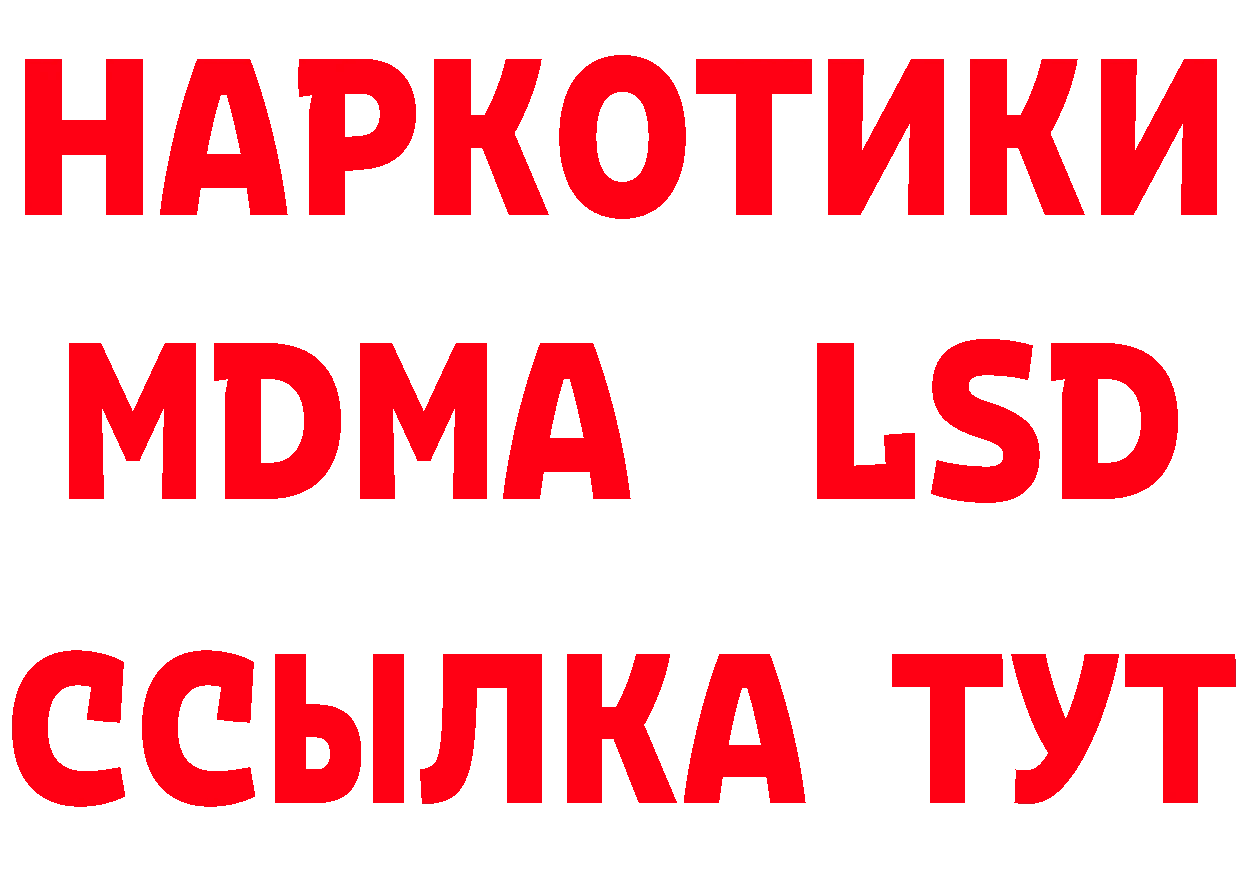 НАРКОТИКИ
MDMA LSD
ССЫЛКА ТУТ